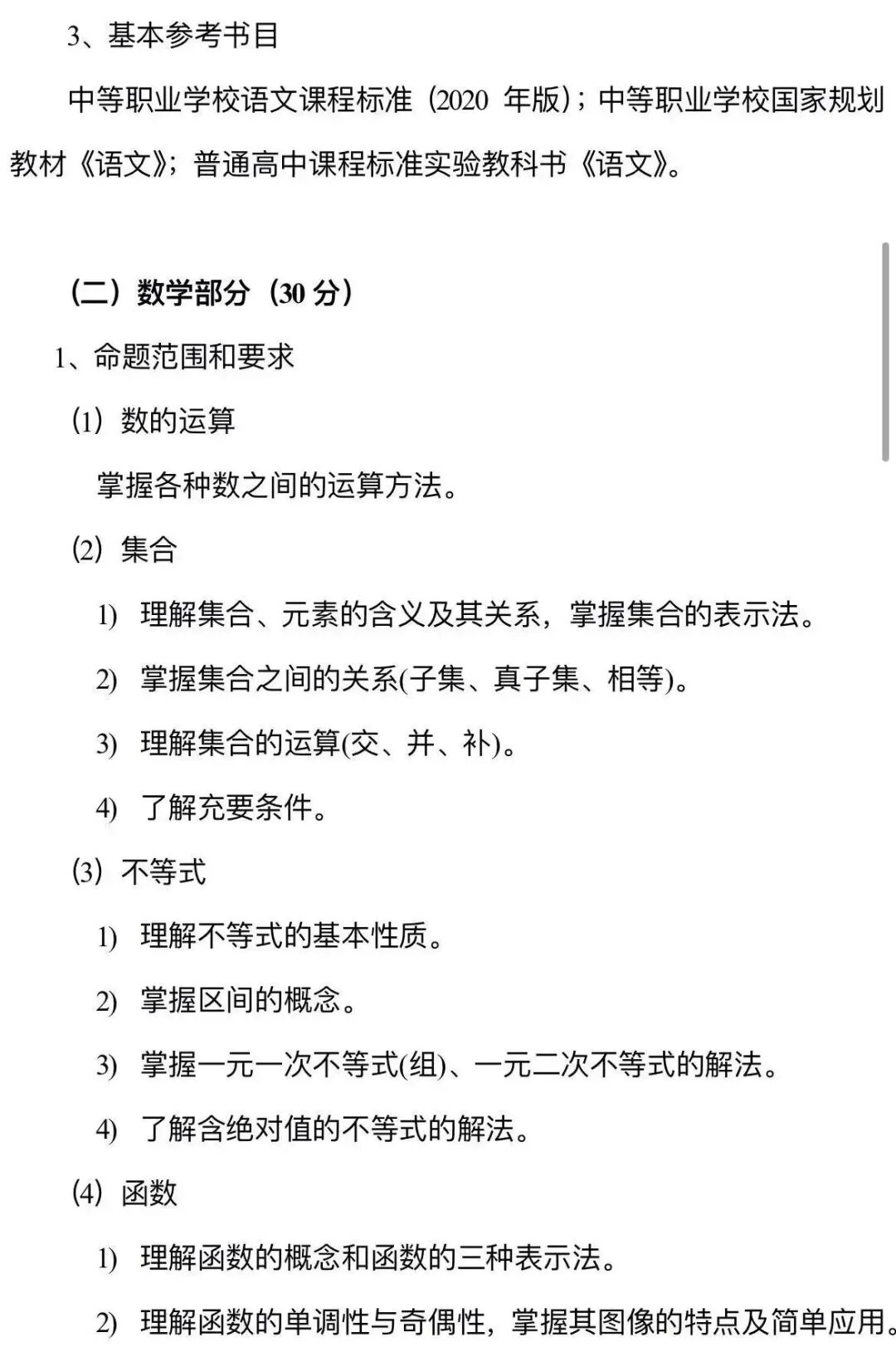 3、基本参考书目

中等职业学校语文课程标准（2020 年版）；中等职业学校国家规划教材《语文》；普通高中课程标准实验教科书《语文》。

（二）数学部分（30 分）

1、命题范围和要求

⑴ 数的运算

掌握各种数之间的运算方法。

⑵ 集合

1) 理解集合、元素的含义及其关系，掌握集合的表示法。

2) 掌握集合之间的关系(子集、真子集、相等)。

3) 理解集合的运算(交、并、补)。

4) 了解充要条件。

⑶ 不等式

1) 理解不等式的基本性质。

2) 掌握区间的概念。

3) 掌握一元一次不等式(组)、一元二次不等式的解法。

4) 了解含绝对值的不等式的解法。

⑷ 函数

1) 理解函数的概念和函数的三种表示法。

2) 理解函数的单调性与奇偶性，掌握其图像的特点及简单应用。